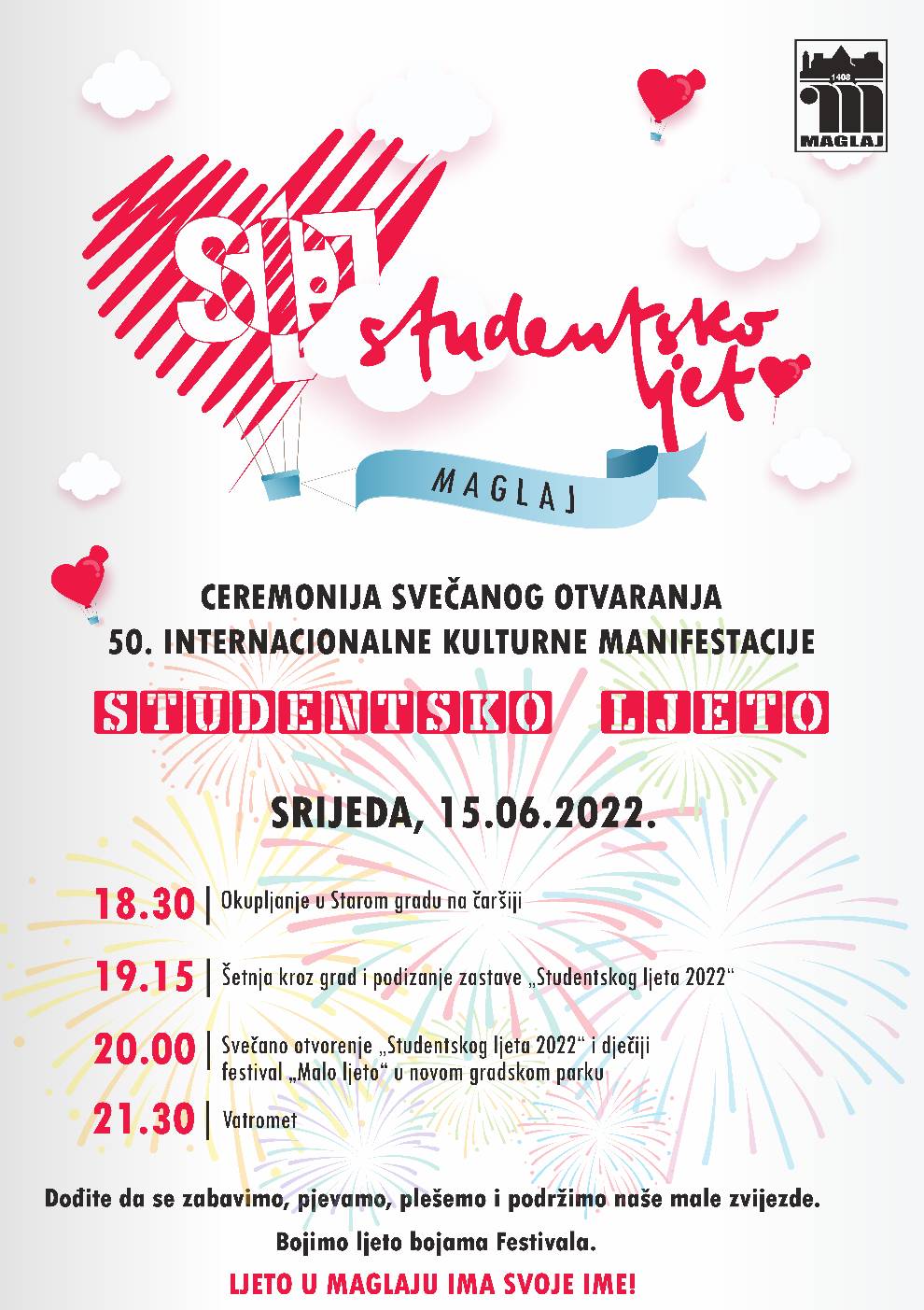 1408
MAGLAJ

SL studentsko ljeto

MAGLAJ

CEREMONIJA SVEČANOG OTVARANJA
50. INTERNACIONALNE KULTURNE MANIFESTACIJE

STUDENTSKO LJETO

SRIJEDA, 15.06.2022.

18.30 | Okupljanje u Starom gradu na čaršiji

19.15 | Šetnja kroz grad i podizanje zastave „Studentskog ljeta 2022“

20.00 | Svečano otvorenje „Studentskog ljeta 2022“ i dječiji festival „Malo ljeto“ u novom gradskom parku

21.30 | Vatromet

Dođite da se zabavimo, pjevamo, plešemo i podržimo naše male zvijezde.

Bojimo ljeto bojama Festivala.

LJETO U MAGLAJU IMA SVOJE IME!